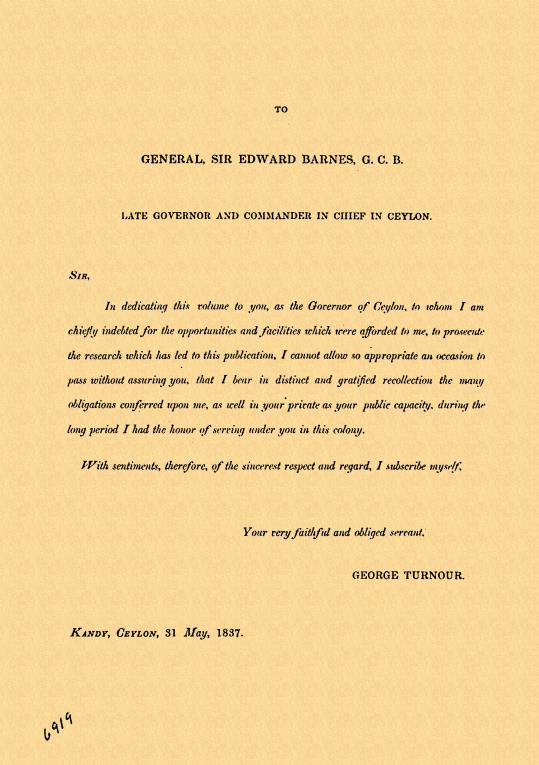 TO

GENERAL, SIR EDWARD BARNES, G. C. B.

LATE GOVERNOR AND COMMANDER IN CHIEF IN CEYLON.

SIR,

In dedicating this volume to you, as the Governor of Ceylon, to whom I am chiefly indebted for the opportunities and facilities which were afforded to me, to prosecute the research which has led to this publication, I cannot allow so appropriate an occasion to pass without assuring you, that I bear in distinct and gratified recollection the many obligations conferred upon me, as well in your private as your public capacity, during the long period I had the honor of serving under you in this colony.

With sentiments, therefore, of the sincerest respect and regard, I subscribe myself,

Your very faithful and obliged servant,

GEORGE TURNOUR.

KANDY, CEYLON, 31 May, 1837.

6919